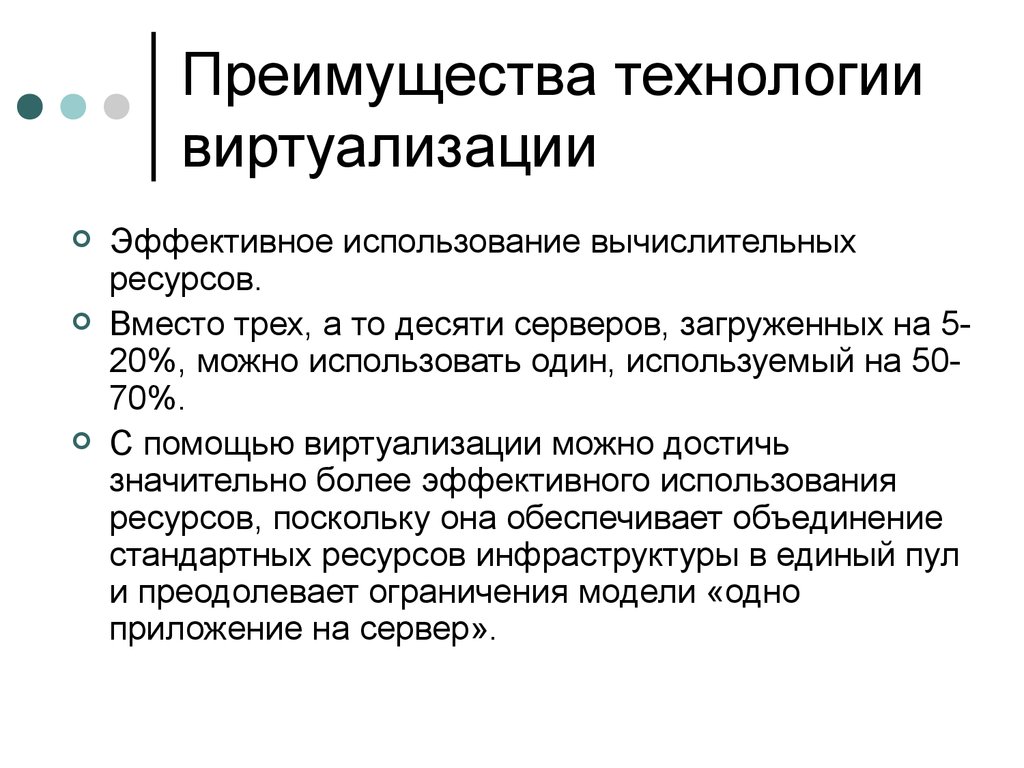 Преимущества технологии виртуализации

Эффективное использование вычислительных ресурсов.

Вместо трех, а то десяти серверов, загруженных на 5-20%, можно использовать один, используемый на 50-70%.

С помощью виртуализации можно достичь значительно более эффективного использования ресурсов, поскольку она обеспечивает объединение стандартных ресурсов инфраструктуры в единый пул и преодолевает ограничения модели «одно приложение на сервер».